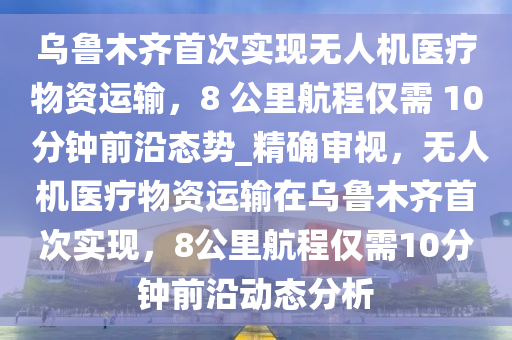 乌鲁木齐首次实现无人机医疗物资运输，8 公里航程仅需 10 分钟前沿态势_精确审视，无人机医疗物资运输在乌鲁木齐首次实现，8公里航程仅需10分钟前沿动态分析